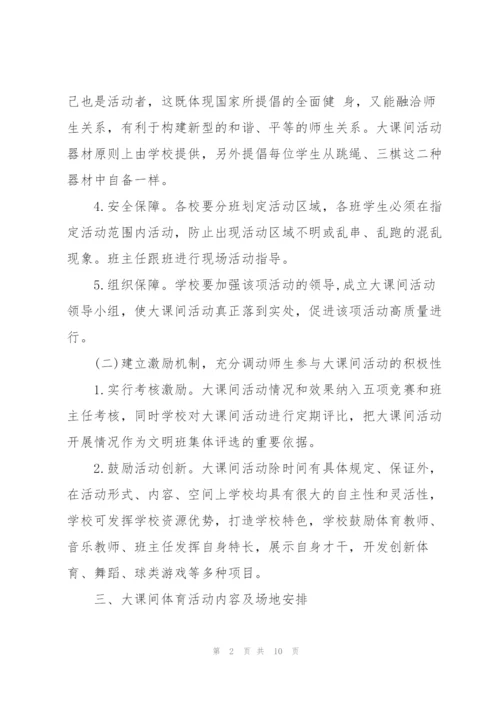 己也是活动者，这既体现国家所提倡的全面健 身，又能融洽师生关系，有利于构建新型的和谐、平等的师生关系。大课间活动器材原则上由学校提供，另外提倡每位学生从跳绳、三棋这二种器材中自备一样。

4.安全保障。各校要分班划定活动区域，各班学生必须在指定活动范围内活动，防止出现活动区域不明或乱串、乱跑的混乱现象。班主任跟班进行现场活动指导。

5.组织保障。学校要加强该项活动的领导，成立大课间活动领导小组，使大课间活动真正落到实处，促进该项活动高质量进行。

(二)建立激励机制，充分调动师生参与大课间活动的积极性

1.实行考核激励。大课间活动情况和效果纳入五项竞赛和班主任考核，同时学校对大课间活动进行定期评比，把大课间活动开展情况作为文明班集体评选的重要依据。

2.鼓励活动创新。大课间活动除时间有具体规定、保证外，在活动形式、内容、空间上学校均具有很大的自主性和灵活性，学校可发挥学校资源优势，打造学校特色，学校鼓励体育教师、音乐教师、班主任发挥自身特长，展示自身才干，开发创新体育、舞蹈、球类游戏等多种项目。

三、大课间体育活动内容及场地安排

第 2 页 共 10 页